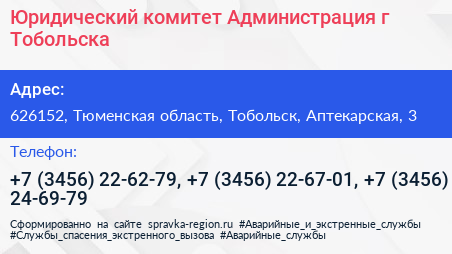 Юридический комитет Администрация г Тобольска

Адрес:

626152, Тюменская область, Тобольск, Аптекарская, 3

Телефон:

+7 (3456) 22-62-79, +7 (3456) 22-67-01, +7 (3456) 24-69-79

Сформированно на сайте spravka-region.ru #Аварийные_и_экстренные_службы #Службы_спасения_экстренного_вызова #Аварийные_службы